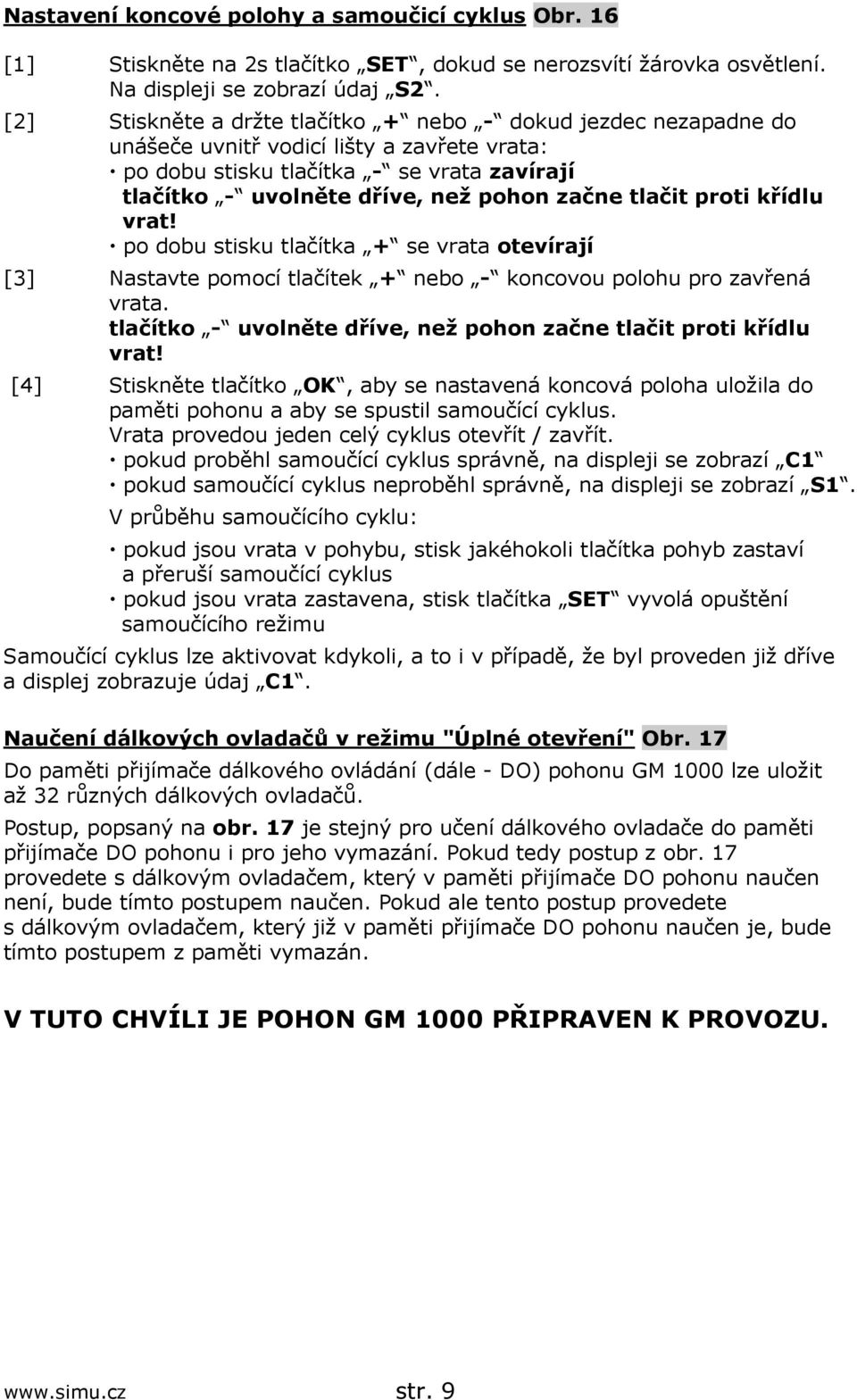 Nastavení koncové polohy a samoučicí cyklus Obr. 16

[1] Stiskněte na 2s tlačítko „SET“, dokud se nerozsvítí žárovka osvětlení. Na displeji se zobrazí údaj „S2“.

[2] Stiskněte a držte tlačítko „+“ nebo „-“ dokud jezdec nezapadne do unášeče uvnitř vodicí lišty a zavřete vrata:
· po dobu stisku tlačítka „-“ se vrata zavírají
tlačítko „-“ uvolněte dříve, než pohon začne tlačit proti křídlu vrat!
· po dobu stisku tlačítka „+“ se vrata otevírají

[3] Nastavte pomocí tlačítek „+“ nebo „-“ koncovou polohu pro zavřená vrata.
tlačítko „-“ uvolněte dříve, než pohon začne tlačit proti křídlu vrat!

[4] Stiskněte tlačítko „OK“, aby se nastavená koncová poloha uložila do paměti pohonu a aby se spustil samoučící cyklus.
Vrata provedou jeden celý cyklus otevřít / zavřít.
· pokud proběhl samoučící cyklus správně, na displeji se zobrazí „C1“
· pokud samoučící cyklus neproběhl správně, na displeji se zobrazí „S1“.
V průběhu samoučícího cyklu:
· pokud jsou vrata v pohybu, stisk jakéhokoli tlačítka pohyb zastaví a přeruší samoučící cyklus
· pokud jsou vrata zastavena, stisk tlačítka „SET“ vyvolá opuštění samoučícího režimu

Samoučící cyklus lze aktivovat kdykoli, a to i v případě, že byl proveden již dříve a displej zobrazuje údaj „C1“.

Naučení dálkových ovladačů v režimu "Úplné otevření" Obr. 17

Do paměti přijímače dálkového ovládání (dále - DO) pohonu GM 1000 lze uložit až 32 různých dálkových ovladačů.

Postup, popsaný na obr. 17 je stejný pro učení dálkového ovladače do paměti přijímače DO pohonu i pro jeho vymazání. Pokud tedy postup z obr. 17 provedete s dálkovým ovladačem, který v paměti přijímače DO pohonu naučen není, bude tímto postupem naučen. Pokud ale tento postup provedete s dálkovým ovladačem, který již v paměti přijímače DO pohonu naučen je, bude tímto postupem z paměti vymazán.

V TUTO CHVÍLI JE POHON GM 1000 PŘIPRAVEN K PROVOZU.

www.simu.cz str. 9